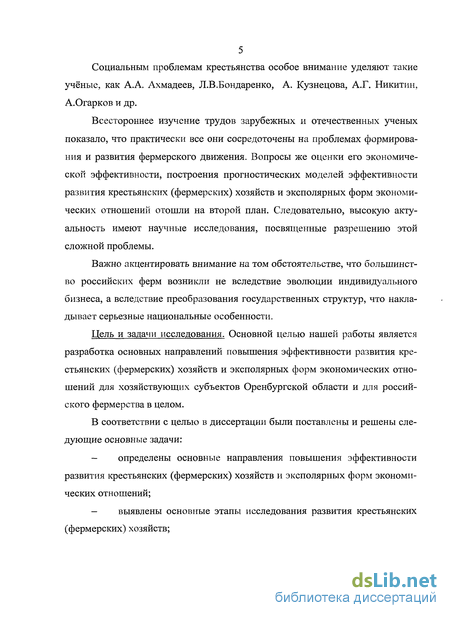 5

Социальным проблемам крестьянства особое внимание уделяют такие учёные, как А.А. Ахмадеев, Л.В.Бондаренко, А. Кузнецова, А.Г. Никитин, А.Огарков и др.

Всестороннее изучение трудов зарубежных и отечественных ученых показало, что практически все они сосредоточены на проблемах формирования и развития фермерского движения. Вопросы же оценки его экономической эффективности, построения прогностических моделей эффективности развития крестьянских (фермерских) хозяйств и эксполярных форм экономических отношений отошли на второй план. Следовательно, высокую актуальность имеют научные исследования, посвященные разрешению этой сложной проблемы.

Важно акцентировать внимание на том обстоятельстве, что большинство российских ферм возникли не вследствие эволюции индивидуального бизнеса, а вследствие преобразования государственных структур, что накладывает серьезные национальные особенности.

Цель и задачи исследования. Основной целью нашей работы является разработка основных направлений повышения эффективности развития крестьянских (фермерских) хозяйств и эксполярных форм экономических отношений для хозяйствующих субъектов Оренбургской области и для российского фермерства в целом.

В соответствии с целью в диссертации были поставлены и решены следующие основные задачи:

– определены основные направления повышения эффективности развития крестьянских (фермерских) хозяйств и эксполярных форм экономических отношений;

– выявлены основные этапы исследования развития крестьянских (фермерских) хозяйств;

dsLib.net
библиотека диссертаций